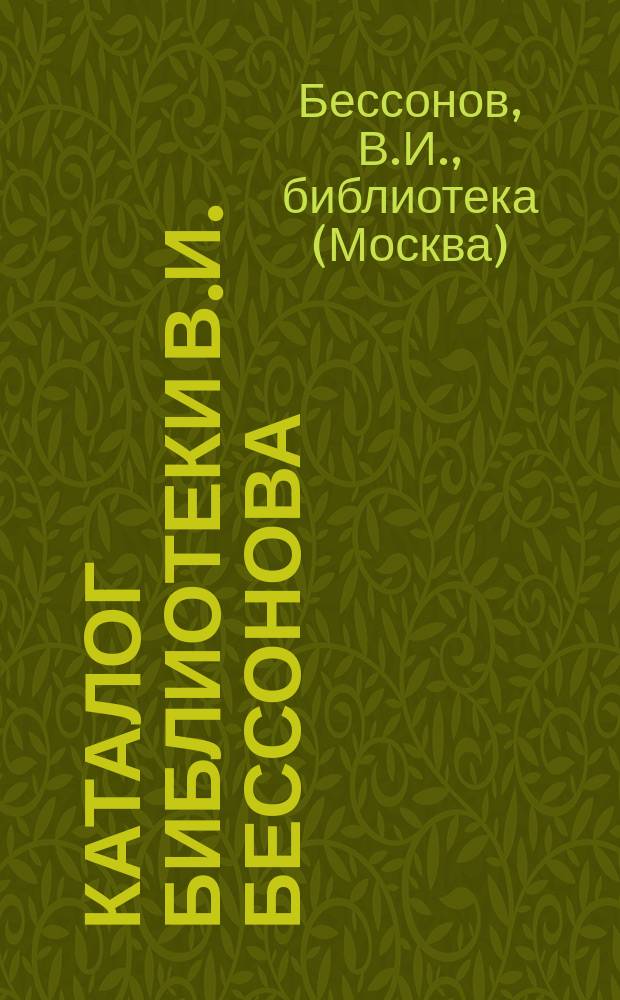 Бессонов, В.И., библиотека (Москва)

КАТАЛОГ БИБЛИОТЕКИ В.И. БЕССОНОВА